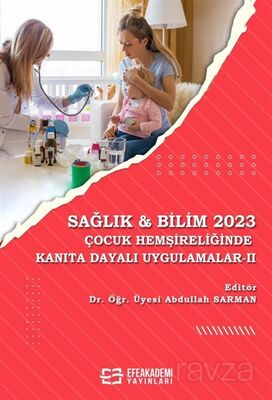 SAĞLIK & BİLİM 2023
ÇOCUK HEMŞİRELİĞİNDE
KANITA DAYALI UYGULAMALAR-II

Editör
Dr. Öğr. Üyesi Abdullah SARMAN

EFEAKADEMİ
YAYINLARI

ravza